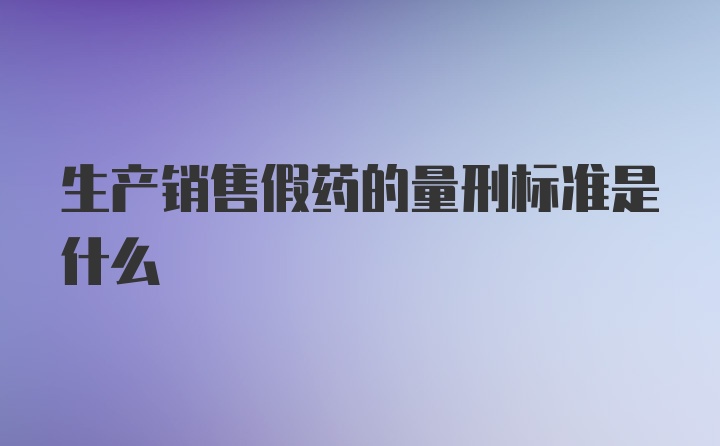 生产销售假药的量刑标准是什么